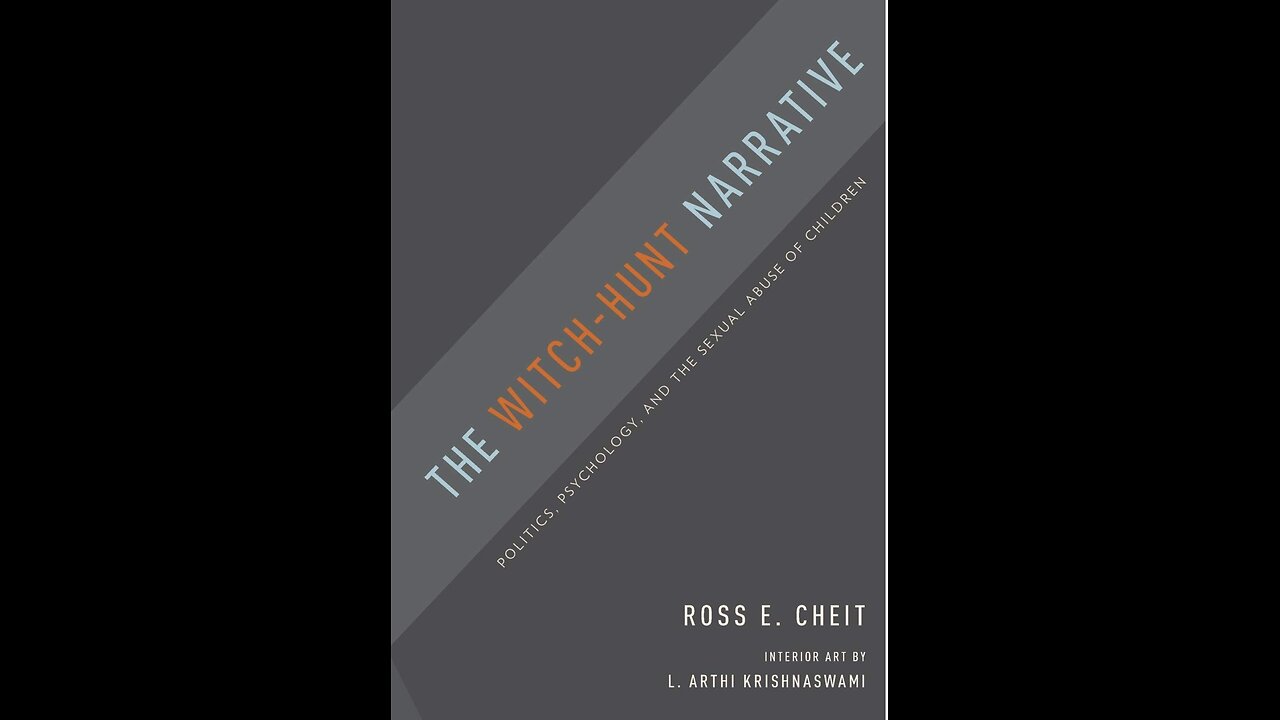 THE WITCH-HUNT NARRATIVE

POLITICS, PSYCHOLOGY, AND THE SEXUAL ABUSE OF CHILDREN

ROSS E. CHEIT

INTERIOR ART BY
L. ARTHI KRISHNASWAMI